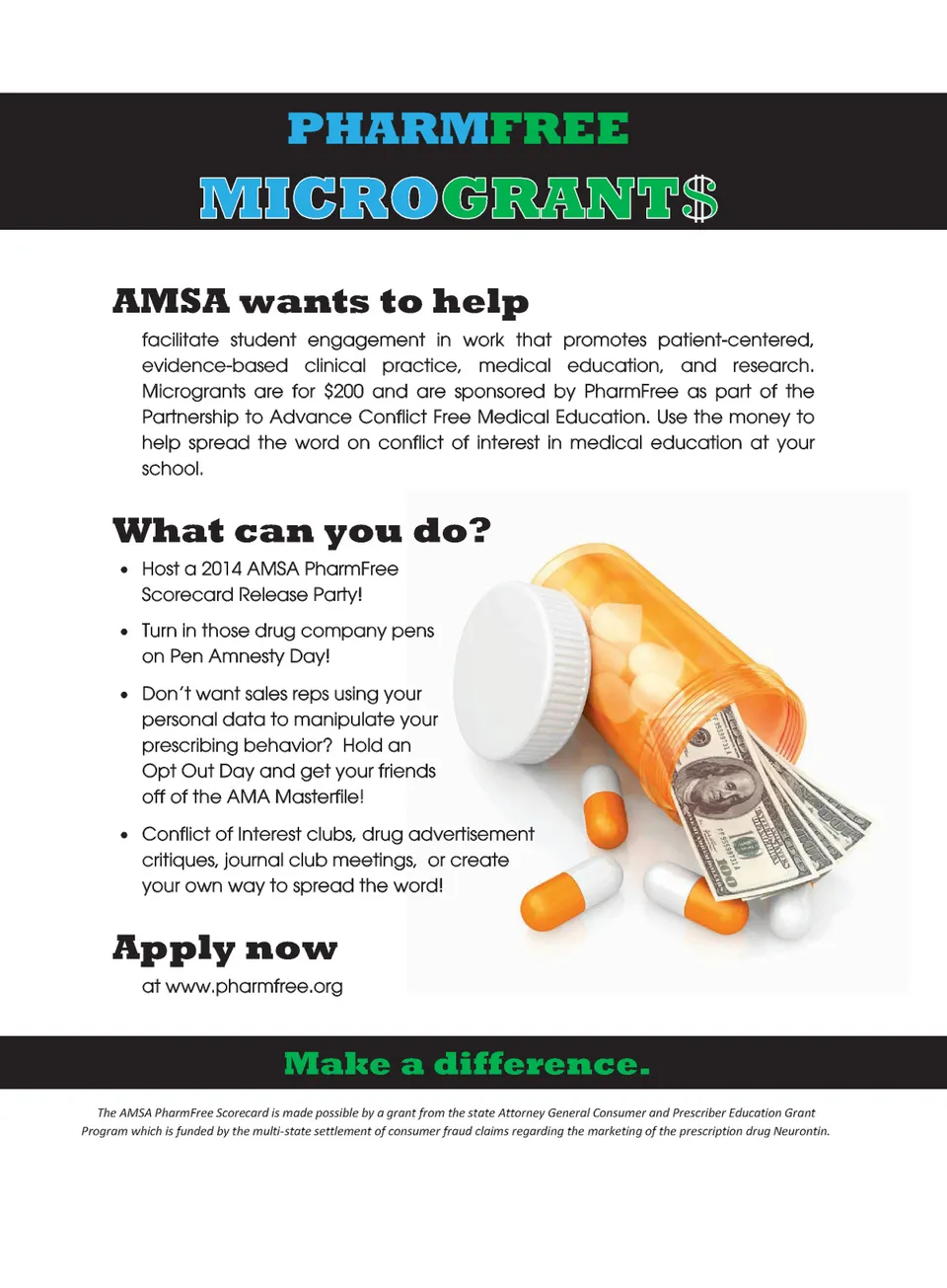 PHARMFREE

MICROGRANT$

AMSA wants to help

facilitate student engagement in work that promotes patient-centered, evidence-based clinical practice, medical education, and research. Microgrants are for $200 and are sponsored by PharmFree as part of the Partnership to Advance Conflict Free Medical Education. Use the money to help spread the word on conflict of interest in medical education at your school.

What can you do?

• Host a 2014 AMSA PharmFree Scorecard Release Party!

• Turn in those drug company pens on Pen Amnesty Day!

• Don't want sales reps using your personal data to manipulate your prescribing behavior? Hold an Opt Out Day and get your friends off of the AMA Masterfile!

• Conflict of Interest clubs, drug advertisement critiques, journal club meetings, or create your own way to spread the word!

Apply now

at www.pharmfree.org

Make a difference.

The AMSA PharmFree Scorecard is made possible by a grant from the state Attorney General Consumer and Prescriber Education Grant Program which is funded by the multi-state settlement of consumer fraud claims regarding the marketing of the prescription drug Neurontin.